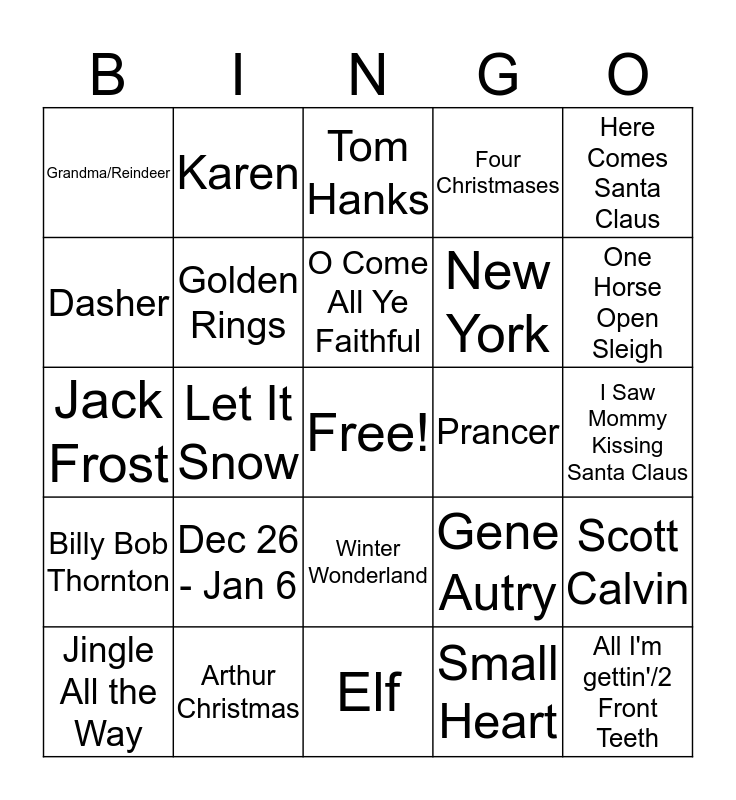 | B | I | N | G | O |
|---|---|---|---|---|
| Grandma/Reindeer | Karen | Tom Hanks | Four Christmases | Here Comes Santa Claus |
| Dasher | Golden Rings | O Come All Ye Faithful | New York | One Horse Open Sleigh |
| Jack Frost | Let It Snow | Free! | Prancer | I Saw Mommy Kissing Santa Claus |
| Billy Bob Thornton | Dec 26 - Jan 6 | Winter Wonderland | Gene Autry | Scott Calvin |
| Jingle All the Way | Arthur Christmas | Elf | Small Heart | All I'm gettin'/2 Front Teeth |